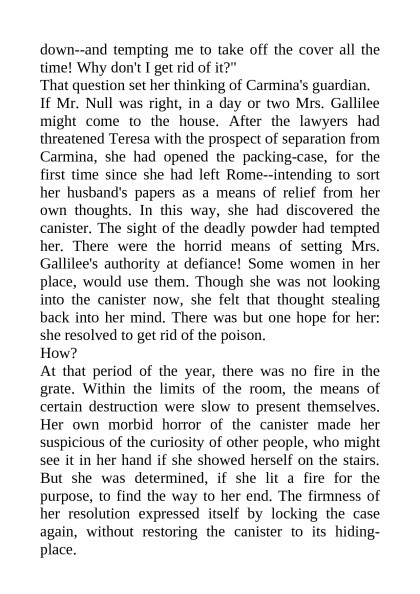 down--and tempting me to take off the cover all the time! Why don't I get rid of it?"

That question set her thinking of Carmina's guardian.

If Mr. Null was right, in a day or two Mrs. Gallilee might come to the house. After the lawyers had threatened Teresa with the prospect of separation from Carmina, she had opened the packing-case, for the first time since she had left Rome--intending to sort her husband's papers as a means of relief from her own thoughts. In this way, she had discovered the canister. The sight of the deadly powder had tempted her. There were the horrid means of setting Mrs. Gallilee's authority at defiance! Some women in her place, would use them. Though she was not looking into the canister now, she felt that thought stealing back into her mind. There was but one hope for her: she resolved to get rid of the poison.

How?

At that period of the year, there was no fire in the grate. Within the limits of the room, the means of certain destruction were slow to present themselves. Her own morbid horror of the canister made her suspicious of the curiosity of other people, who might see it in her hand if she showed herself on the stairs. But she was determined, if she lit a fire for the purpose, to find the way to her end. The firmness of her resolution expressed itself by locking the case again, without restoring the canister to its hiding-place.